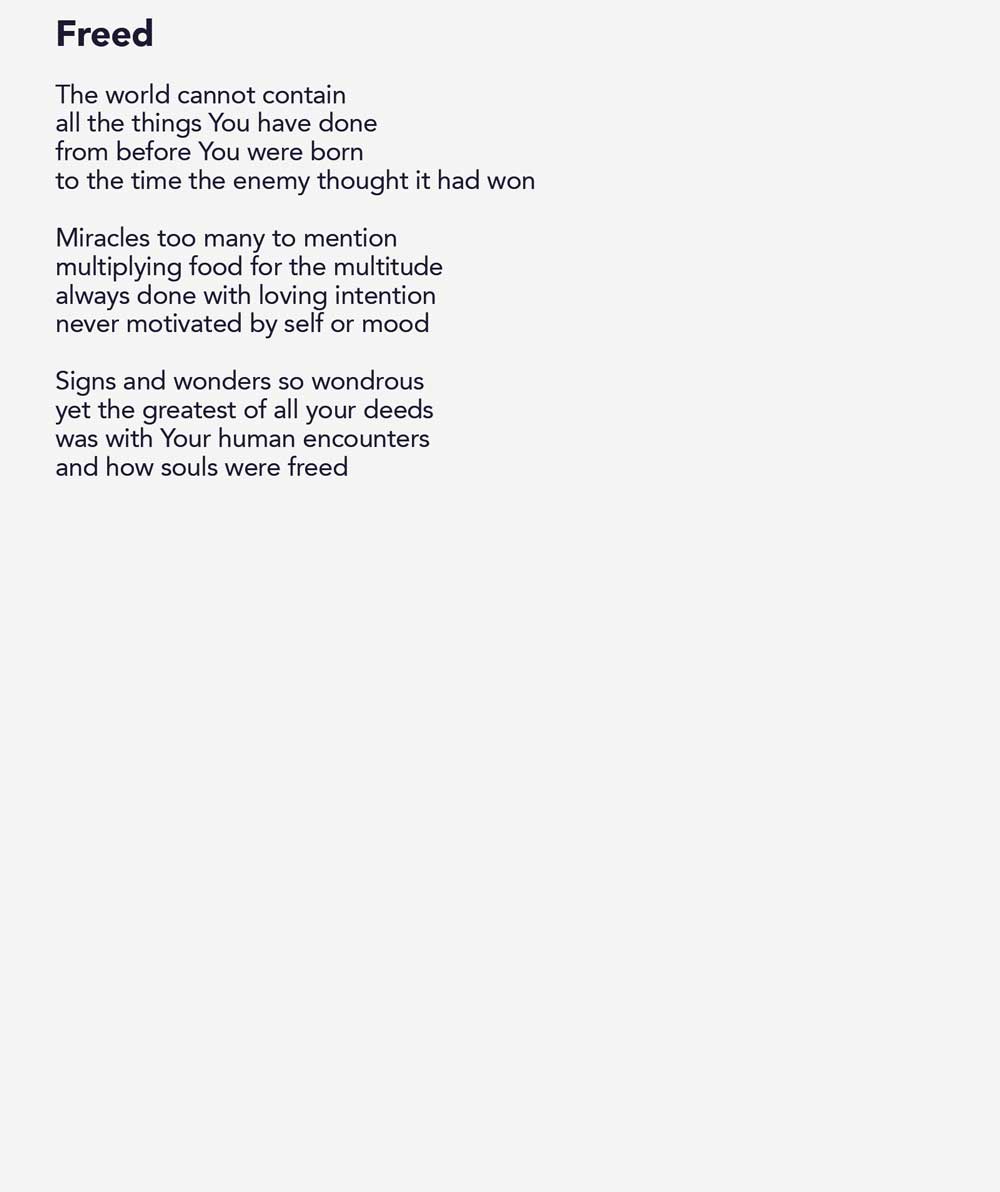 Freed

The world cannot contain
all the things You have done
from before You were born
to the time the enemy thought it had won

Miracles too many to mention
multiplying food for the multitude
always done with loving intention
never motivated by self or mood

Signs and wonders so wondrous
yet the greatest of all your deeds
was with Your human encounters
and how souls were freed